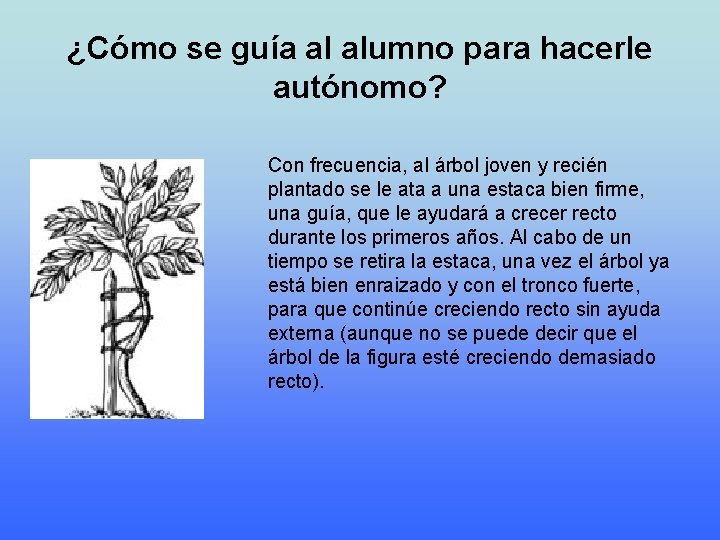 ¿Cómo se guía al alumno para hacerle autónomo?

Con frecuencia, al árbol joven y recién plantado se le ata a una estaca bien firme, una guía, que le ayudará a crecer recto durante los primeros años. Al cabo de un tiempo se retira la estaca, una vez el árbol ya está bien enraizado y con el tronco fuerte, para que continúe creciendo recto sin ayuda externa (aunque no se puede decir que el árbol de la figura esté creciendo demasiado recto).